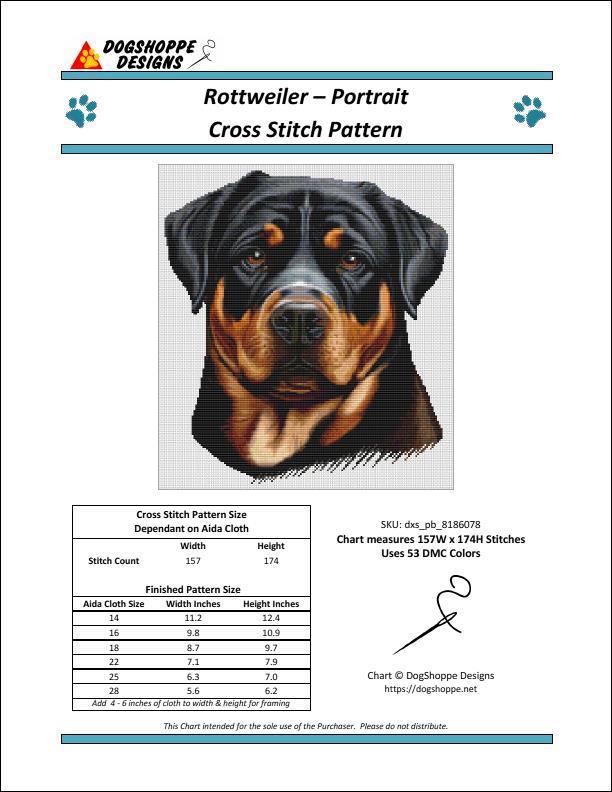 DOGSHOPPE DESIGNS

Rottweiler – Portrait
Cross Stitch Pattern

Cross Stitch Pattern Size
Dependant on Aida Cloth

| | Width | Height |
|---|---|---|
| Stitch Count | 157 | 174 |

Finished Pattern Size

| Aida Cloth Size | Width Inches | Height Inches |
|---|---|---|
| 14 | 11.2 | 12.4 |
| 16 | 9.8 | 10.9 |
| 18 | 8.7 | 9.7 |
| 22 | 7.1 | 7.9 |
| 25 | 6.3 | 7.0 |
| 28 | 5.6 | 6.2 |

Add 4 - 6 inches of cloth to width & height for framing

SKU: dxs_pb_8186078
Chart measures 157W x 174H Stitches
Uses 53 DMC Colors

Chart © DogShoppe Designs
https://dogshoppe.net

This Chart intended for the sole use of the Purchaser. Please do not distribute.